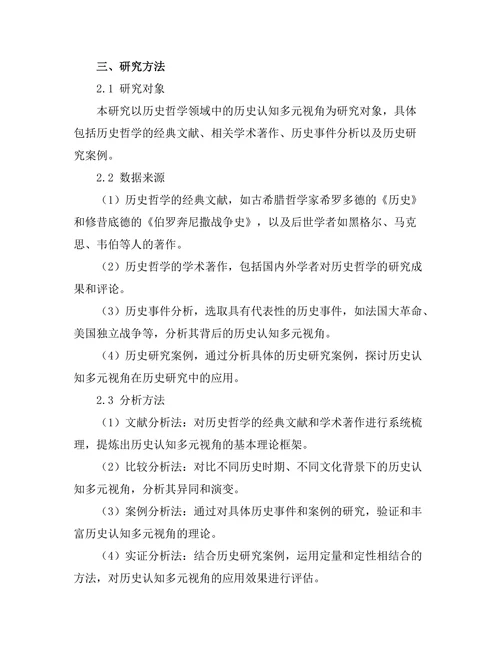 三、研究方法

2.1 研究对象

本研究以历史哲学领域中的历史认知多元视角为研究对象，具体包括历史哲学的经典文献、相关学术著作、历史事件分析以及历史研究案例。

2.2 数据来源

（1）历史哲学的经典文献，如古希腊哲学家希罗多德的《历史》和修昔底德的《伯罗奔尼撒战争史》，以及后世学者如黑格尔、马克思、韦伯等人的著作。

（2）历史哲学的学术著作，包括国内外学者对历史哲学的研究成果和评论。

（3）历史事件分析，选取具有代表性的历史事件，如法国大革命、美国独立战争等，分析其背后的历史认知多元视角。

（4）历史研究案例，通过分析具体的历史研究案例，探讨历史认知多元视角在历史研究中的应用。

2.3 分析方法

（1）文献分析法：对历史哲学的经典文献和学术著作进行系统梳理，提炼出历史认知多元视角的基本理论框架。

（2）比较分析法：对比不同历史时期、不同文化背景下的历史认知多元视角，分析其异同和演变。

（3）案例分析法：通过对具体历史事件和案例的研究，验证和丰富历史认知多元视角的理论。

（4）实证分析法：结合历史研究案例，运用定量和定性相结合的方法，对历史认知多元视角的应用效果进行评估。